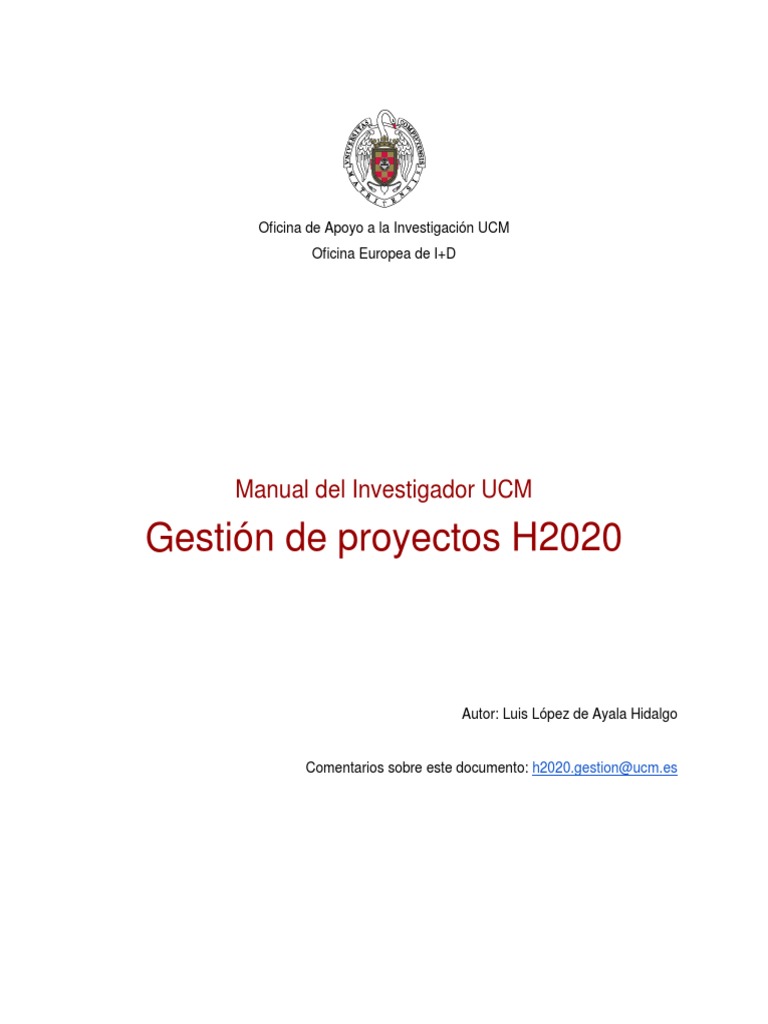 Oficina de Apoyo a la Investigación UCM
Oficina Europea de I+D

Manual del Investigador UCM

Gestión de proyectos H2020

Autor: Luis López de Ayala Hidalgo

Comentarios sobre este documento: h2020.gestion@ucm.es